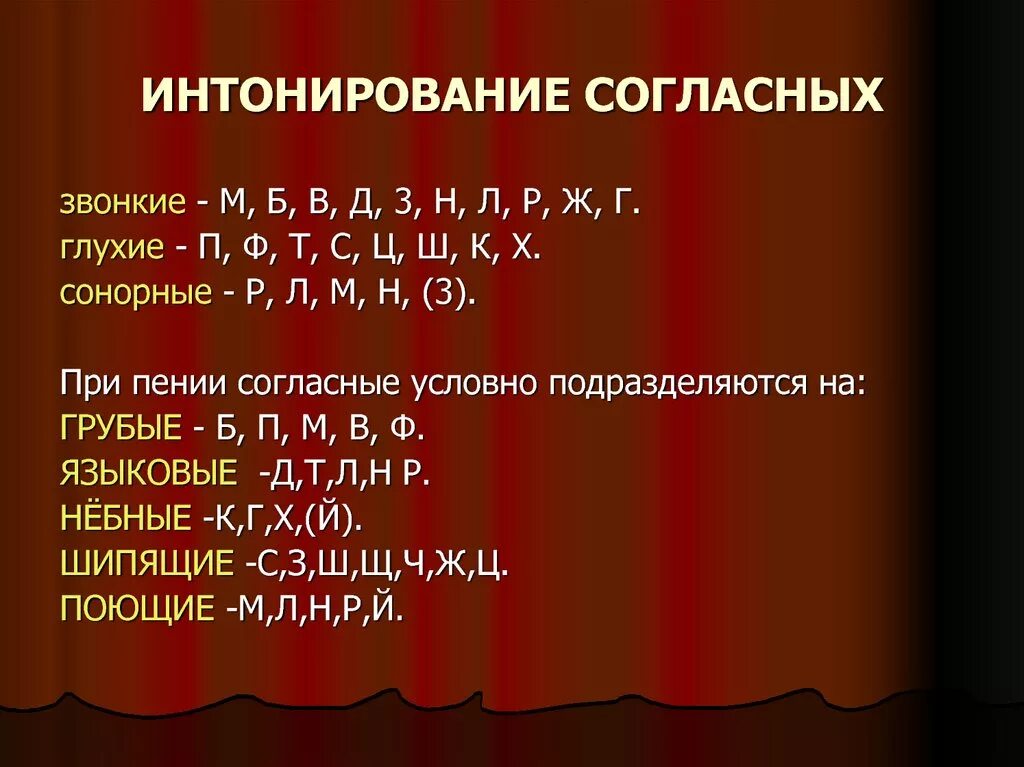 ИНТОНИРОВАНИЕ СОГЛАСНЫХ

звонкие - М, Б, В, Д, З, Н, Л, Р, Ж, Г.
глухие - П, Ф, Т, С, Ц, Ш, К, Х.
сонорные - Р, Л, М, Н, (З).

При пении согласные условно подразделяются на:
ГРУБЫЕ - Б, П, М, В, Ф.
ЯЗЫКОВЫЕ -Д,Т,Л,Н Р.
НЁБНЫЕ -К,Г,Х,(Й).
ШИПЯЩИЕ -С,З,Ш,Щ,Ч,Ж,Ц.
ПОЮЩИЕ -М,Л,Н,Р,Й.